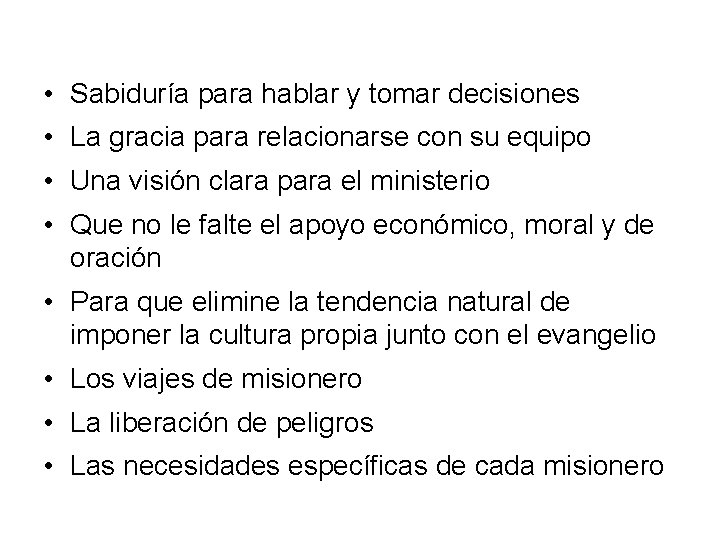 • Sabiduría para hablar y tomar decisiones
• La gracia para relacionarse con su equipo
• Una visión clara para el ministerio
• Que no le falte el apoyo económico, moral y de oración
• Para que elimine la tendencia natural de imponer la cultura propia junto con el evangelio
• Los viajes de misionero
• La liberación de peligros
• Las necesidades específicas de cada misionero